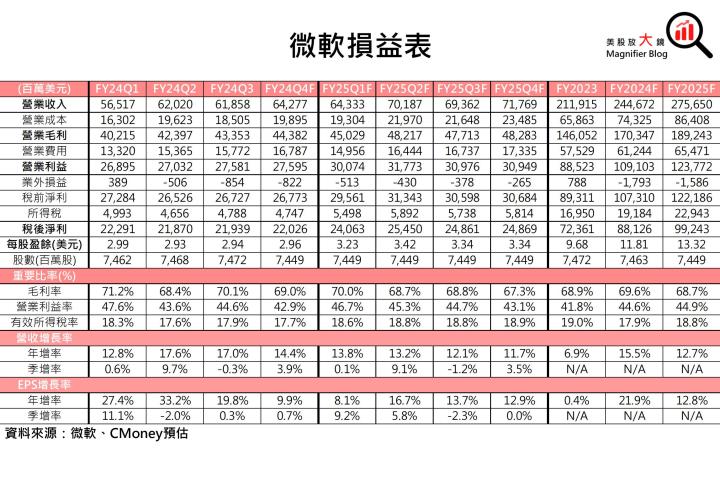 微軟損益表

美股放大鏡
Magnifier Blog

| (百萬美元) | FY24Q1 | FY24Q2 | FY24Q3 | FY24Q4F | FY25Q1F | FY25Q2F | FY25Q3F | FY25Q4F | FY2023 | FY2024F | FY2025F |
|---|---|---|---|---|---|---|---|---|---|---|---|
| 營業收入 | 56,517 | 62,020 | 61,858 | 64,277 | 64,333 | 70,187 | 69,362 | 71,769 | 211,915 | 244,672 | 275,650 |
| 營業成本 | 16,302 | 19,623 | 18,505 | 19,895 | 19,304 | 21,970 | 21,648 | 23,485 | 65,863 | 74,325 | 86,408 |
| 營業毛利 | 40,215 | 42,397 | 43,353 | 44,382 | 45,029 | 48,217 | 47,713 | 48,283 | 146,052 | 170,347 | 189,243 |
| 營業費用 | 13,320 | 15,365 | 15,772 | 16,787 | 14,956 | 16,444 | 16,737 | 17,335 | 57,529 | 61,244 | 65,471 |
| 營業利益 | 26,895 | 27,032 | 27,581 | 27,595 | 30,074 | 31,773 | 30,976 | 30,949 | 88,523 | 109,103 | 123,772 |
| 業外損益 | 389 | -506 | -854 | -822 | -513 | -430 | -378 | -265 | 788 | -1,793 | -1,586 |
| 稅前淨利 | 27,284 | 26,526 | 26,727 | 26,773 | 29,561 | 31,343 | 30,598 | 30,684 | 89,311 | 107,310 | 122,186 |
| 所得稅 | 4,993 | 4,656 | 4,788 | 4,747 | 5,498 | 5,892 | 5,738 | 5,814 | 16,950 | 19,184 | 22,943 |
| 稅後淨利 | 22,291 | 21,870 | 21,939 | 22,026 | 24,063 | 25,450 | 24,861 | 24,869 | 72,361 | 88,126 | 99,243 |
| 每股盈餘(美元) | 2.99 | 2.93 | 2.94 | 2.96 | 3.23 | 3.42 | 3.34 | 3.34 | 9.68 | 11.81 | 13.32 |
| 股數(百萬股) | 7,462 | 7,468 | 7,472 | 7,449 | 7,449 | 7,449 | 7,449 | 7,449 | 7,472 | 7,463 | 7,449 |
| 重要比率(%) | | | | | | | | | | | |
| 毛利率 | 71.2% | 68.4% | 70.1% | 69.0% | 70.0% | 68.7% | 68.8% | 67.3% | 68.9% | 69.6% | 68.7% |
| 營業利益率 | 47.6% | 43.6% | 44.6% | 42.9% | 46.7% | 45.3% | 44.7% | 43.1% | 41.8% | 44.6% | 44.9% |
| 有效所得稅率 | 18.3% | 17.6% | 17.9% | 17.7% | 18.6% | 18.8% | 18.8% | 18.9% | 19.0% | 17.9% | 18.8% |
| 營收增長率 | | | | | | | | | | | |
| 年增率 | 12.8% | 17.6% | 17.0% | 14.4% | 13.8% | 13.2% | 12.1% | 11.7% | 6.9% | 15.5% | 12.7% |
| 季增率 | 0.6% | 9.7% | -0.3% | 3.9% | 0.1% | 9.1% | -1.2% | 3.5% | N/A | N/A | N/A |
| EPS增長率 | | | | | | | | | | | |
| 年增率 | 27.4% | 33.2% | 19.8% | 9.9% | 8.1% | 16.7% | 13.7% | 12.9% | 0.4% | 21.9% | 12.8% |
| 季增率 | 11.1% | -2.0% | 0.3% | 0.7% | 9.2% | 5.8% | -2.3% | 0.0% | N/A | N/A | N/A |

資料來源：微軟、CMoney預估